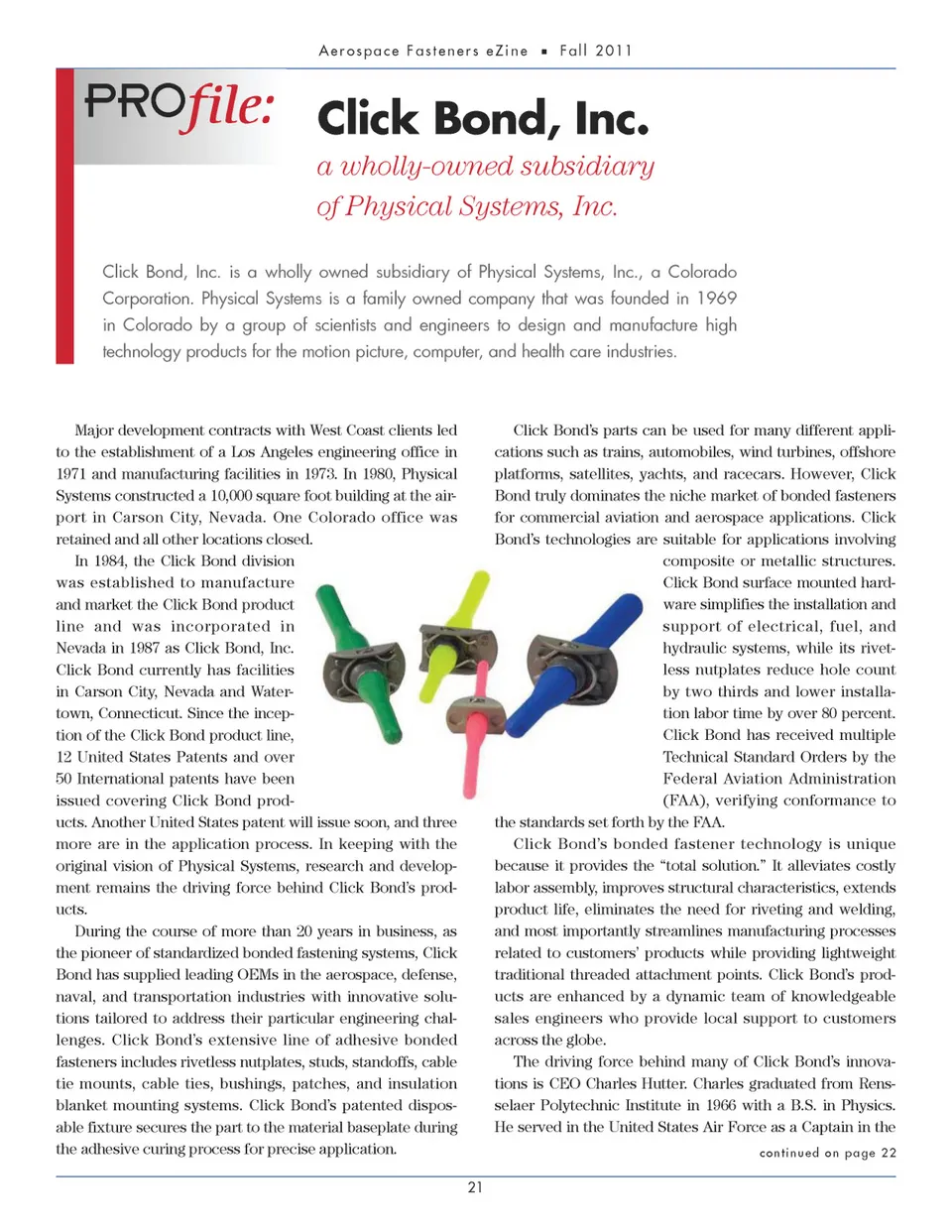 Aerospace Fasteners eZine ▪ Fall 2011

PROfile:

Click Bond, Inc.

a wholly-owned subsidiary of Physical Systems, Inc.

Click Bond, Inc. is a wholly owned subsidiary of Physical Systems, Inc., a Colorado Corporation. Physical Systems is a family owned company that was founded in 1969 in Colorado by a group of scientists and engineers to design and manufacture high technology products for the motion picture, computer, and health care industries.

Major development contracts with West Coast clients led to the establishment of a Los Angeles engineering office in 1971 and manufacturing facilities in 1973. In 1980, Physical Systems constructed a 10,000 square foot building at the airport in Carson City, Nevada. One Colorado office was retained and all other locations closed.

In 1984, the Click Bond division was established to manufacture and market the Click Bond product line and was incorporated in Nevada in 1987 as Click Bond, Inc. Click Bond currently has facilities in Carson City, Nevada and Watertown, Connecticut. Since the inception of the Click Bond product line, 12 United States Patents and over 50 International patents have been issued covering Click Bond products. Another United States patent will issue soon, and three more are in the application process. In keeping with the original vision of Physical Systems, research and development remains the driving force behind Click Bond's products.

During the course of more than 20 years in business, as the pioneer of standardized bonded fastening systems, Click Bond has supplied leading OEMs in the aerospace, defense, naval, and transportation industries with innovative solutions tailored to address their particular engineering challenges. Click Bond's extensive line of adhesive bonded fasteners includes rivetless nutplates, studs, standoffs, cable tie mounts, cable ties, bushings, patches, and insulation blanket mounting systems. Click Bond's patented disposable fixture secures the part to the material baseplate during the adhesive curing process for precise application.

Click Bond's parts can be used for many different applications such as trains, automobiles, wind turbines, offshore platforms, satellites, yachts, and racecars. However, Click Bond truly dominates the niche market of bonded fasteners for commercial aviation and aerospace applications. Click Bond's technologies are suitable for applications involving composite or metallic structures. Click Bond surface mounted hardware simplifies the installation and support of electrical, fuel, and hydraulic systems, while its rivetless nutplates reduce hole count by two thirds and lower installation labor time by over 80 percent. Click Bond has received multiple Technical Standard Orders by the Federal Aviation Administration (FAA), verifying conformance to the standards set forth by the FAA.

Click Bond's bonded fastener technology is unique because it provides the "total solution." It alleviates costly labor assembly, improves structural characteristics, extends product life, eliminates the need for riveting and welding, and most importantly streamlines manufacturing processes related to customers' products while providing lightweight traditional threaded attachment points. Click Bond's products are enhanced by a dynamic team of knowledgeable sales engineers who provide local support to customers across the globe.

The driving force behind many of Click Bond's innovations is CEO Charles Hutter. Charles graduated from Rensselaer Polytechnic Institute in 1966 with a B.S. in Physics. He served in the United States Air Force as a Captain in the

continued on page 22

21